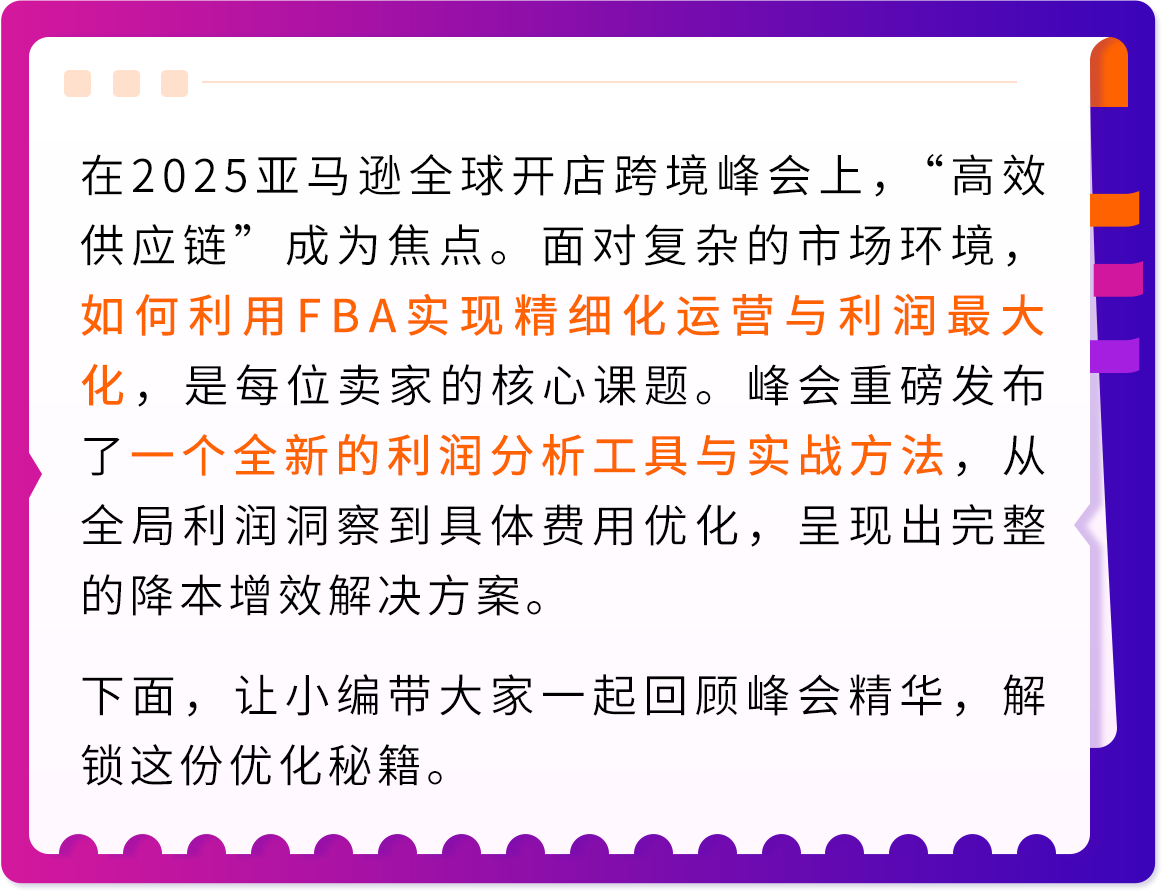 在2025亚马逊全球开店跨境峰会上，“高效供应链”成为焦点。面对复杂的市场环境，如何利用FBA实现精细化运营与利润最大化，是每位卖家的核心课题。峰会重磅发布了一个全新的利润分析工具与实战方法，从全局利润洞察到具体费用优化，呈现出完整的降本增效解决方案。

下面，让小编带大家一起回顾峰会精华，解锁这份优化秘籍。